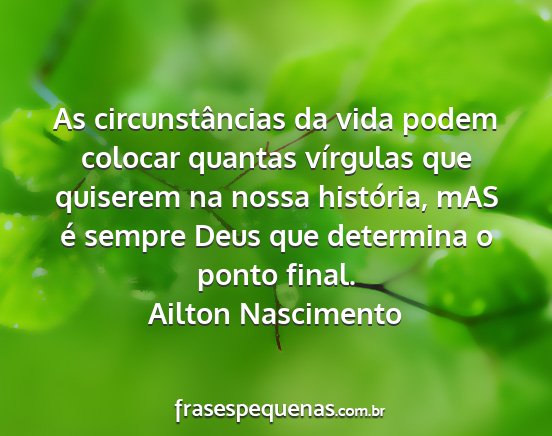 As circunstâncias da vida podem colocar quantas vírgulas que quiserem na nossa história, mAS é sempre Deus que determina o ponto final.
Ailton Nascimento

frasespequenas.com.br